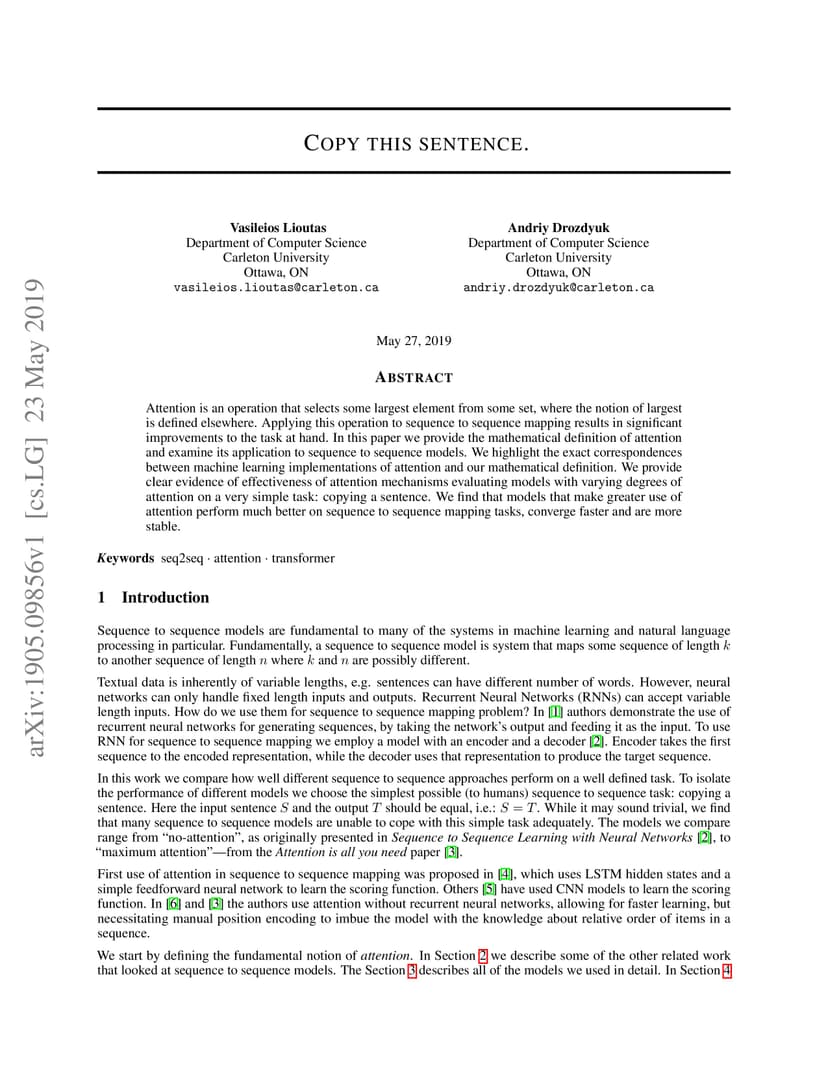 arXiv:1905.09856v1 [cs.LG] 23 May 2019

COPY THIS SENTENCE.

Vasileios Lioutas
Department of Computer Science
Carleton University
Ottawa, ON
vasileios.lioutas@carleton.ca

Andriy Drozdyuk
Department of Computer Science
Carleton University
Ottawa, ON
andriy.drozdyuk@carleton.ca

May 27, 2019

ABSTRACT

Attention is an operation that selects some largest element from some set, where the notion of largest is defined elsewhere. Applying this operation to sequence to sequence mapping results in significant improvements to the task at hand. In this paper we provide the mathematical definition of attention and examine its application to sequence to sequence models. We highlight the exact correspondences between machine learning implementations of attention and our mathematical definition. We provide clear evidence of effectiveness of attention mechanisms evaluating models with varying degrees of attention on a very simple task: copying a sentence. We find that models that make greater use of attention perform much better on sequence to sequence mapping tasks, converge faster and are more stable.

Keywords seq2seq · attention · transformer

1 Introduction

Sequence to sequence models are fundamental to many of the systems in machine learning and natural language processing in particular. Fundamentally, a sequence to sequence model is system that maps some sequence of length $k$ to another sequence of length $n$ where $k$ and $n$ are possibly different.

Textual data is inherently of variable lengths, e.g. sentences can have different number of words. However, neural networks can only handle fixed length inputs and outputs. Recurrent Neural Networks (RNNs) can accept variable length inputs. How do we use them for sequence to sequence mapping problem? In [1] authors demonstrate the use of recurrent neural networks for generating sequences, by taking the network's output and feeding it as the input. To use RNN for sequence to sequence mapping we employ a model with an encoder and a decoder [2]. Encoder takes the first sequence to the encoded representation, while the decoder uses that representation to produce the target sequence.

In this work we compare how well different sequence to sequence approaches perform on a well defined task. To isolate the performance of different models we choose the simplest possible (to humans) sequence to sequence task: copying a sentence. Here the input sentence $S$ and the output $T$ should be equal, i.e.: $S = T$. While it may sound trivial, we find that many sequence to sequence models are unable to cope with this simple task adequately. The models we compare range from "no-attention", as originally presented in Sequence to Sequence Learning with Neural Networks [2], to "maximum attention"—from the Attention is all you need paper [3].

First use of attention in sequence to sequence mapping was proposed in [4], which uses LSTM hidden states and a simple feedforward neural network to learn the scoring function. Others [5] have used CNN models to learn the scoring function. In [6] and [3] the authors use attention without recurrent neural networks, allowing for faster learning, but necessitating manual position encoding to imbue the model with the knowledge about relative order of items in a sequence.

We start by defining the fundamental notion of attention. In Section 2 we describe some of the other related work that looked at sequence to sequence models. The Section 3 describes all of the models we used in detail. In Section 4